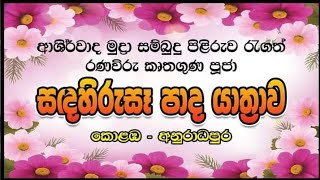 ආශිර්වාද මුද්‍රා සම්බුදු පිළිරුව රැගත්
රණවිරු කෘතගුණ පූජා

සඳහිරුසෑ පාද යාත්‍රාව

කොළඹ - අනුරාධපුර